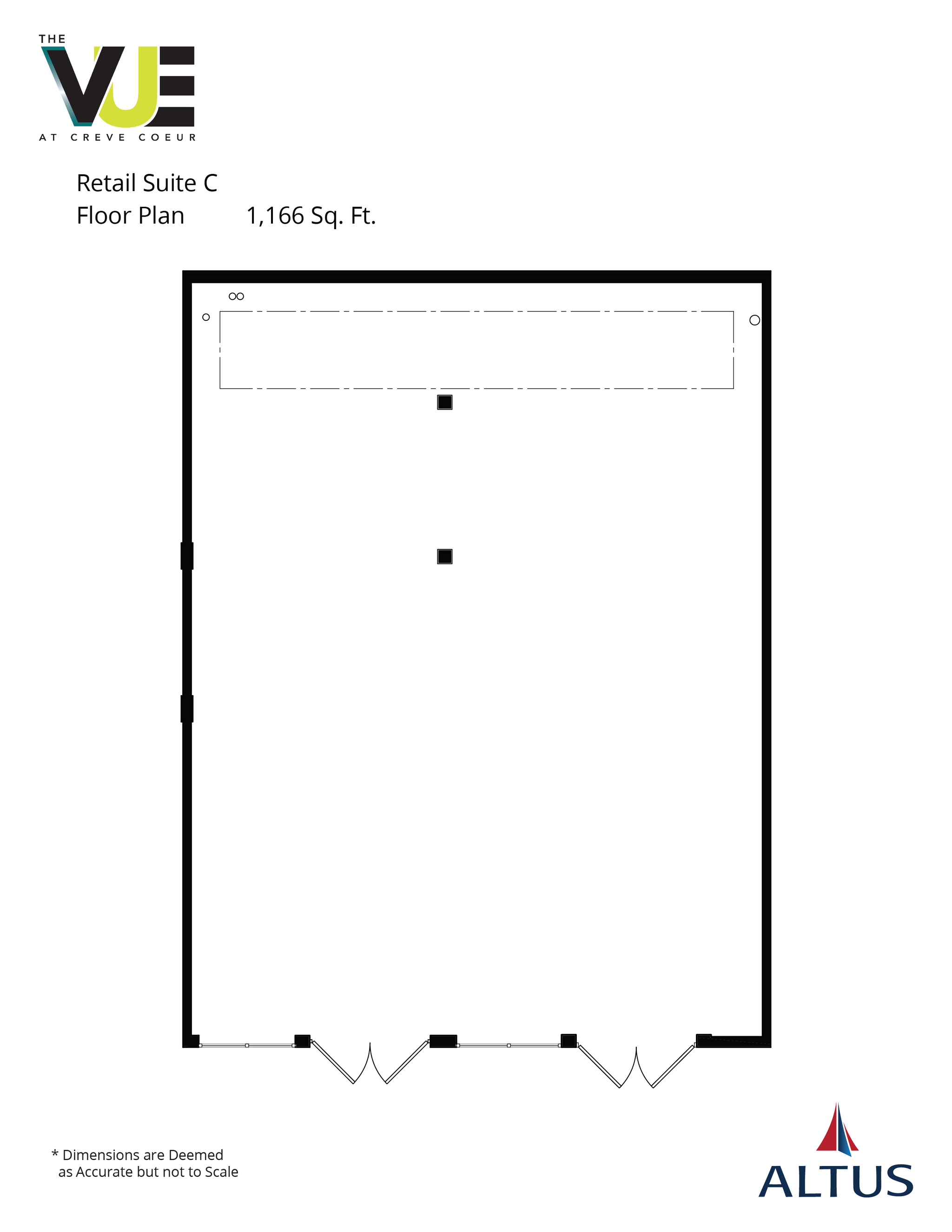 THE
VUE
AT CREVE COEUR

Retail Suite C
Floor Plan 1,166 Sq. Ft.

* Dimensions are Deemed as Accurate but not to Scale

ALTUS